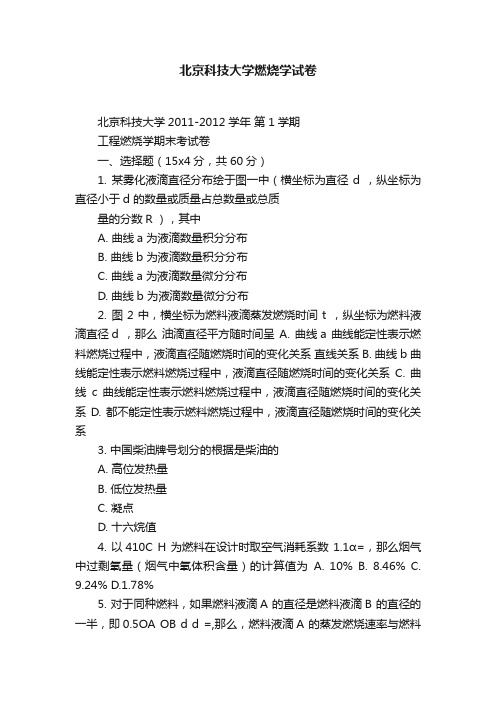 北京科技大学燃烧学试卷

北京科技大学 2011-2012 学年 第 1 学期

工程燃烧学期末考试卷

一、选择题（15x4 分，共 60 分）

1. 某雾化液滴直径分布绘于图一中（横坐标为直径 d ，纵坐标为直径小于 d 的数量或质量占总数量或总质

量的分数 R ），其中

A. 曲线 a 为液滴数量积分分布

B. 曲线 b 为液滴数量积分分布

C. 曲线 a 为液滴数量微分分布

D. 曲线 b 为液滴数量微分分布

2. 图 2 中，横坐标为燃料液滴蒸发燃烧时间 t ，纵坐标为燃料液滴直径 d ，那么 油滴直径平方随时间呈 A. 曲线 a 曲线能定性表示燃料燃烧过程中，液滴直径随燃烧时间的变化关系 直线关系 B. 曲线 b 曲线能定性表示燃料燃烧过程中，液滴直径随燃烧时间的变化关系 C. 曲线 c 曲线能定性表示燃料燃烧过程中，液滴直径随燃烧时间的变化关系 D. 都不能定性表示燃料燃烧过程中，液滴直径随燃烧时间的变化关系

3. 中国柴油牌号划分的根据是柴油的

A. 高位发热量

B. 低位发热量

C. 凝点

D. 十六烷值

4. 以 410C H 为燃料在设计时取空气消耗系数 1.1α=，那么烟气中过剩氧量（烟气中氧体积含量）的计算值为 A. 10% B. 8.46% C. 9.24% D.1.78%

5. 对于同种燃料，如果燃料液滴 A 的直径是燃料液滴 B 的直径的一半，即 0.5OA OB d d =,那么，燃料液滴 A 的蒸发燃烧速率与燃料